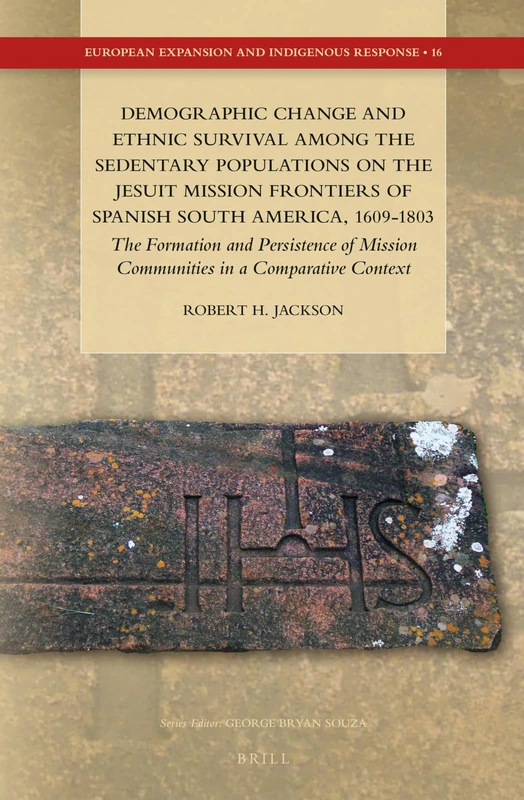 EUROPEAN EXPANSION AND INDIGENOUS RESPONSE • 16

DEMOGRAPHIC CHANGE AND ETHNIC SURVIVAL AMONG THE SEDENTARY POPULATIONS ON THE JESUIT MISSION FRONTIERS OF SPANISH SOUTH AMERICA, 1609-1803

The Formation and Persistence of Mission Communities in a Comparative Context

ROBERT H. JACKSON

IHS

Series Editor: GEORGE BRYAN SOUZA

BRILL